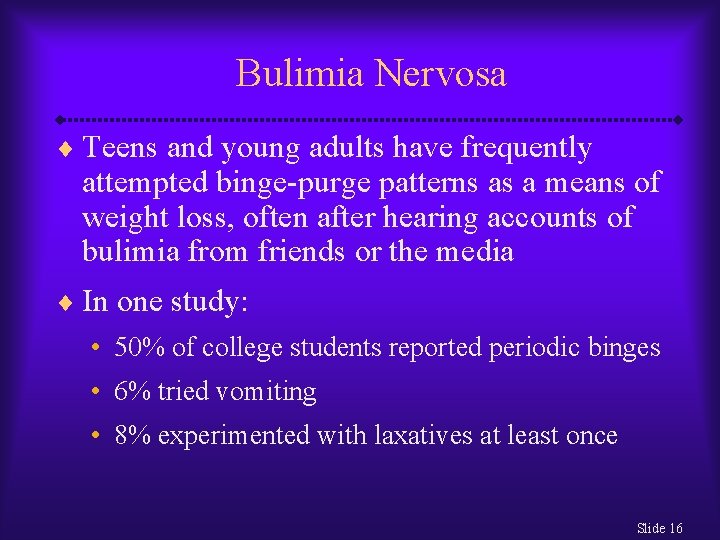 Bulimia Nervosa

♦ Teens and young adults have frequently attempted binge-purge patterns as a means of weight loss, often after hearing accounts of bulimia from friends or the media

♦ In one study:

• 50% of college students reported periodic binges

• 6% tried vomiting

• 8% experimented with laxatives at least once

Slide 16